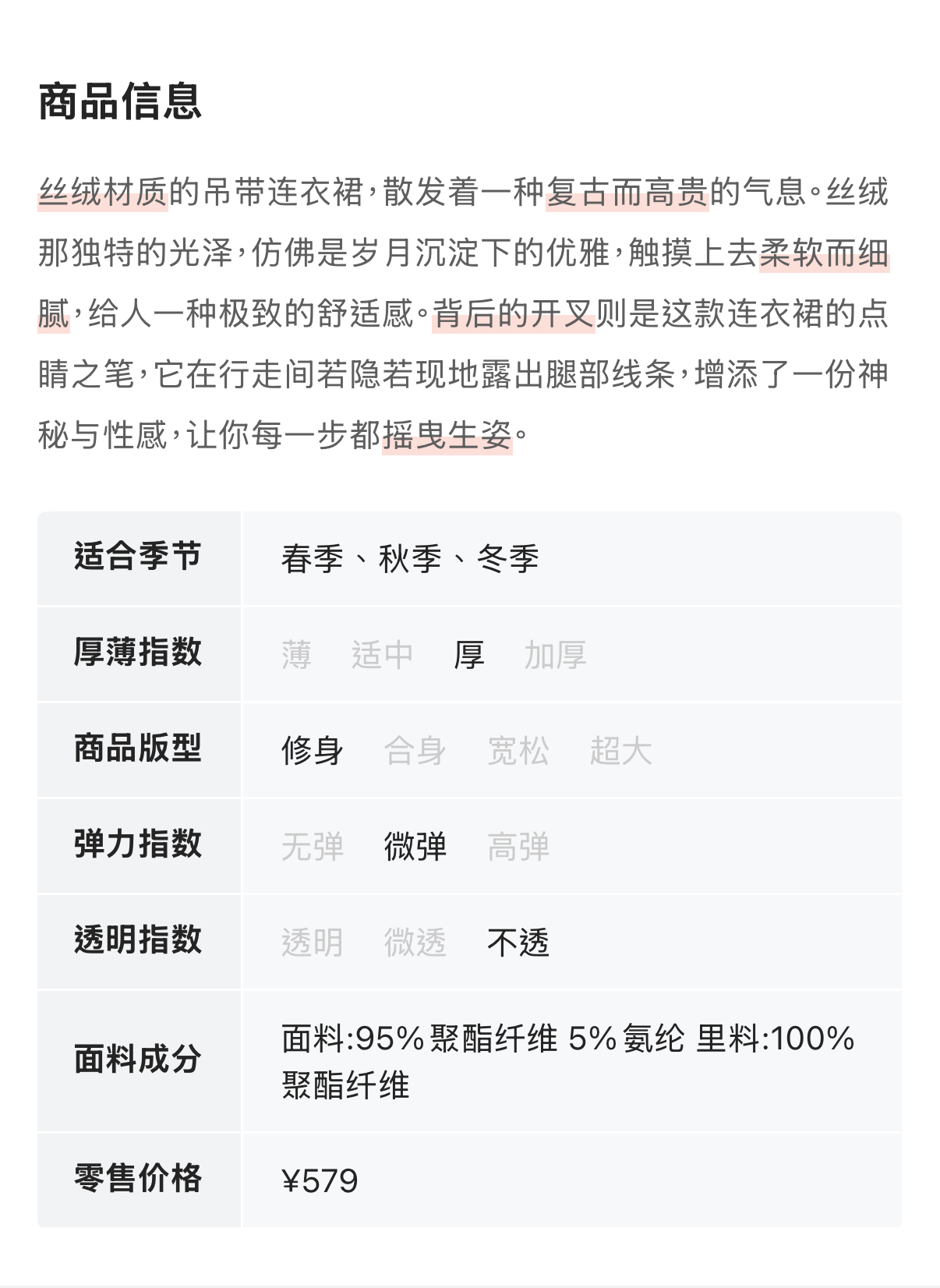 商品信息

丝绒材质的吊带连衣裙，散发着一种复古而高贵的气息。丝绒那独特的光泽，仿佛是岁月沉淀下的优雅，触摸上去柔软而细腻，给人一种极致的舒适感。背后的开叉则是这款连衣裙的点睛之笔，它在行走间若隐若现地露出腿部线条，增添了一份神秘与性感，让你每一步都摇曳生姿。

| 适合季节 | 春季、秋季、冬季 |
|---|---|
| 厚薄指数 | 薄 适中 厚 加厚 |
| 商品版型 | 修身 合身 宽松 超大 |
| 弹力指数 | 无弹 微弹 高弹 |
| 透明指数 | 透明 微透 不透 |
| 面料成分 | 面料:95%聚酯纤维 5%氨纶 里料:100%聚酯纤维 |
| 零售价格 | ¥579 |